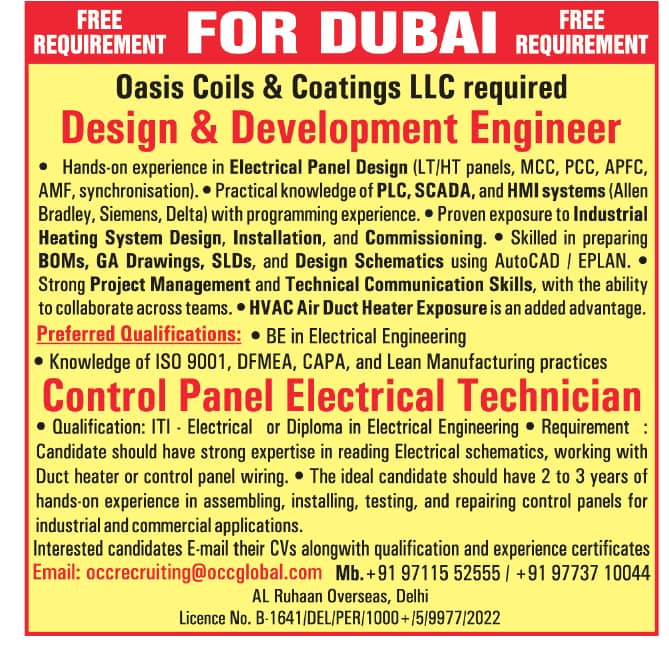 FREE REQUIREMENT FOR DUBAI FREE REQUIREMENT

Oasis Coils & Coatings LLC required

Design & Development Engineer

• Hands-on experience in Electrical Panel Design (LT/HT panels, MCC, PCC, APFC, AMF, synchronisation). • Practical knowledge of PLC, SCADA, and HMI systems (Allen Bradley, Siemens, Delta) with programming experience. • Proven exposure to Industrial Heating System Design, Installation, and Commissioning. • Skilled in preparing BOMs, GA Drawings, SLDs, and Design Schematics using AutoCAD / EPLAN. • Strong Project Management and Technical Communication Skills, with the ability to collaborate across teams. • HVAC Air Duct Heater Exposure is an added advantage.

Preferred Qualifications: • BE in Electrical Engineering

• Knowledge of ISO 9001, DFMEA, CAPA, and Lean Manufacturing practices

Control Panel Electrical Technician

• Qualification: ITI - Electrical or Diploma in Electrical Engineering • Requirement : Candidate should have strong expertise in reading Electrical schematics, working with Duct heater or control panel wiring. • The ideal candidate should have 2 to 3 years of hands-on experience in assembling, installing, testing, and repairing control panels for industrial and commercial applications.

Interested candidates E-mail their CVs alongwith qualification and experience certificates

Email: occrecruiting@occglobal.com Mb.+91 97115 52555 / +91 97737 10044

AL Ruhaan Overseas, Delhi

Licence No. B-1641/DEL/PER/1000+/5/9977/2022